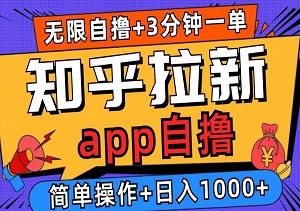 无限自撸+3分钟一单

知乎拉新

app自撸

¥

简单操作+日入1000+